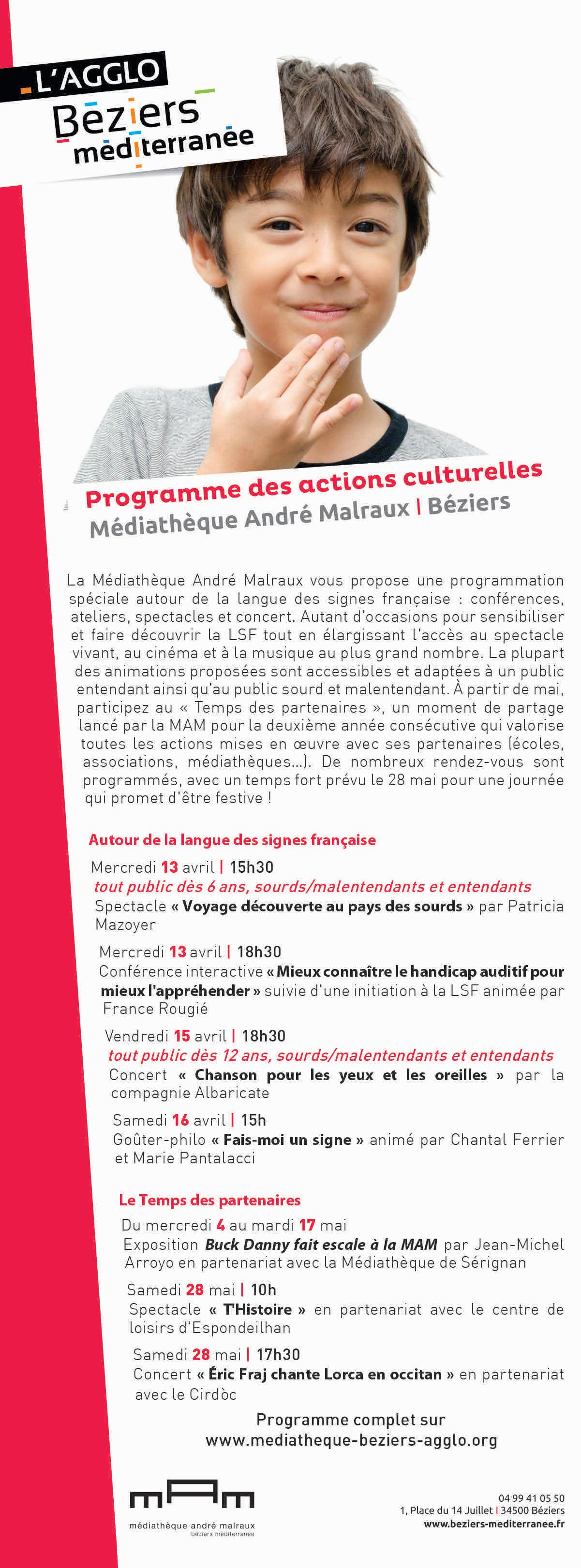 L'AGGLO
Béziers
méditerranée

Programme des actions culturelles
Médiathèque André Malraux | Béziers

La Médiathèque André Malraux vous propose une programmation spéciale autour de la langue des signes française : conférences, ateliers, spectacles et concert. Autant d'occasions pour sensibiliser et faire découvrir la LSF tout en élargissant l'accès au spectacle vivant, au cinéma et à la musique au plus grand nombre. La plupart des animations proposées sont accessibles et adaptées à un public entendant ainsi qu'au public sourd et malentendant. À partir de mai, participez au « Temps des partenaires », un moment de partage lancé par la MAM pour la deuxième année consécutive qui valorise toutes les actions mises en œuvre avec ses partenaires (écoles, associations, médiathèques...). De nombreux rendez-vous sont programmés, avec un temps fort prévu le 28 mai pour une journée qui promet d'être festive !

Autour de la langue des signes française

Mercredi 13 avril | 15h30
tout public dès 6 ans, sourds/malentendants et entendants
Spectacle « Voyage découverte au pays des sourds » par Patricia Mazoyer

Mercredi 13 avril | 18h30
Conférence interactive « Mieux connaître le handicap auditif pour mieux l'appréhender » suivie d'une initiation à la LSF animée par France Rougié

Vendredi 15 avril | 18h30
tout public dès 12 ans, sourds/malentendants et entendants
Concert « Chanson pour les yeux et les oreilles » par la compagnie Albaricate

Samedi 16 avril | 15h
Goûter-philo « Fais-moi un signe » animé par Chantal Ferrier et Marie Pantalacci

Le Temps des partenaires

Du mercredi 4 au mardi 17 mai
Exposition Buck Danny fait escale à la MAM par Jean-Michel Arroyo en partenariat avec la Médiathèque de Sérignan

Samedi 28 mai | 10h
Spectacle « T'Histoire » en partenariat avec le centre de loisirs d'Espondeilhan

Samedi 28 mai | 17h30
Concert « Éric Fraj chante Lorca en occitan » en partenariat avec le Cirdòc

Programme complet sur
www.mediatheque-beziers-agglo.org

mAm
médiathèque andré malraux
béziers méditerranée

04 99 41 05 50
1, Place du 14 Juillet | 34500 Béziers
www.beziers-mediterranee.fr